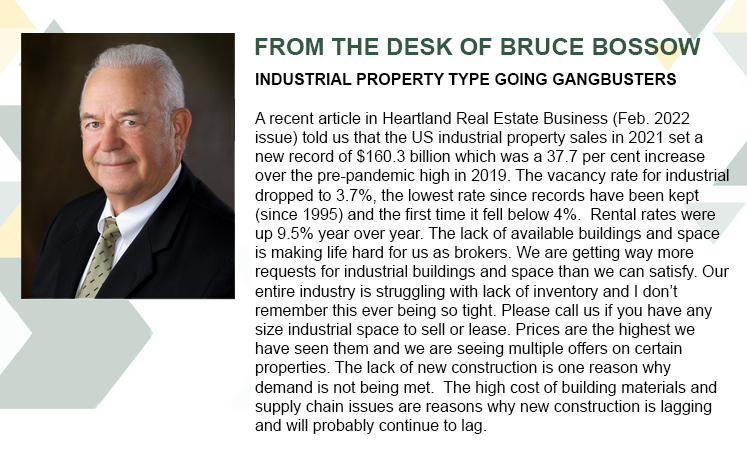 FROM THE DESK OF BRUCE BOSSOW

INDUSTRIAL PROPERTY TYPE GOING GANGBUSTERS

A recent article in Heartland Real Estate Business (Feb. 2022 issue) told us that the US industrial property sales in 2021 set a new record of \$160.3 billion which was a 37.7 per cent increase over the pre-pandemic high in 2019. The vacancy rate for industrial dropped to 3.7%, the lowest rate since records have been kept (since 1995) and the first time it fell below 4%. Rental rates were up 9.5% year over year. The lack of available buildings and space is making life hard for us as brokers. We are getting way more requests for industrial buildings and space than we can satisfy. Our entire industry is struggling with lack of inventory and I don't remember this ever being so tight. Please call us if you have any size industrial space to sell or lease. Prices are the highest we have seen them and we are seeing multiple offers on certain properties. The lack of new construction is one reason why demand is not being met. The high cost of building materials and supply chain issues are reasons why new construction is lagging and will probably continue to lag.